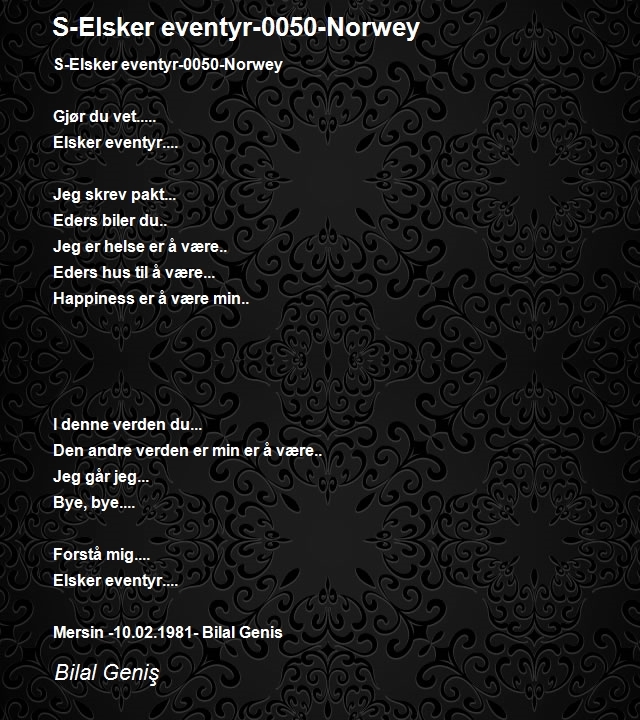 S-Elsker eventyr-0050-Norwey

S-Elsker eventyr-0050-Norwey

Gjør du vet.....
Elsker eventyr....

Jeg skrev pakt...
Eders biler du..
Jeg er helse er å være..
Eders hus til å være...
Happiness er å være min..

I denne verden du...
Den andre verden er min er å være..
Jeg går jeg...
Bye, bye....

Forstå mig....
Elsker eventyr....

Mersin -10.02.1981- Bilal Genis

Bilal Geniş